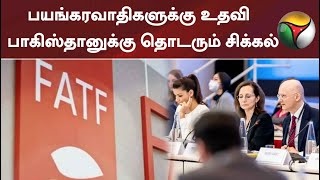 பயங்கரவாதிகளுக்கு உதவி
பாகிஸ்தானுக்கு தொடரும் சிக்கல்

FATF